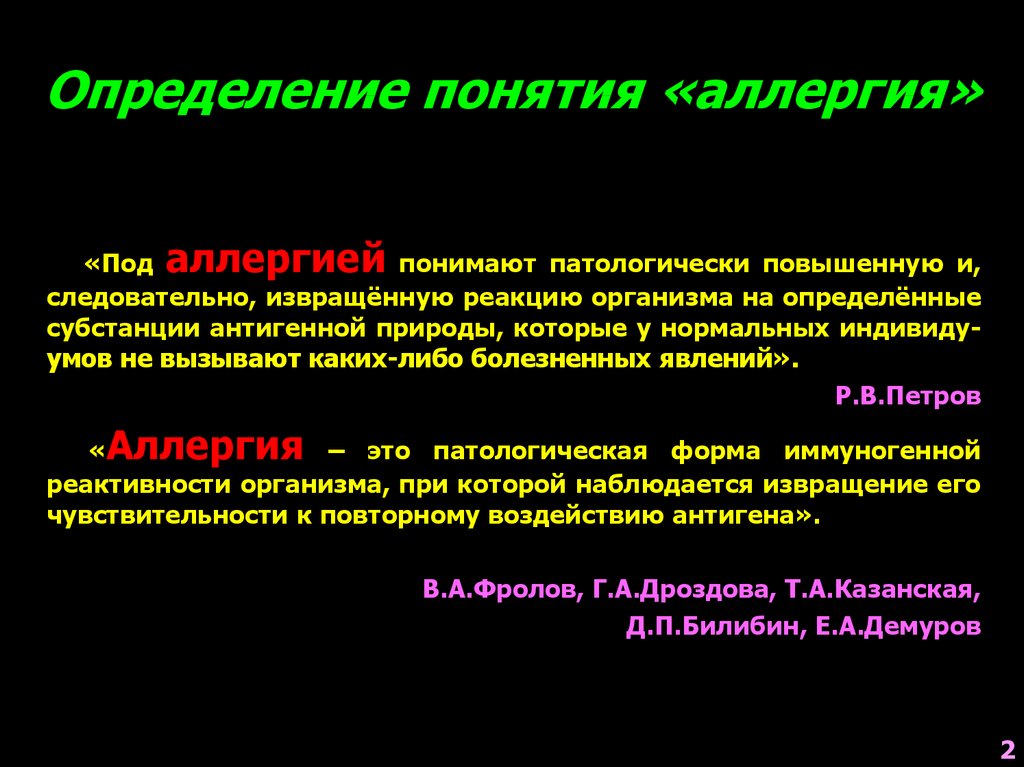 Определение понятия «аллергия»

«Под аллергией понимают патологически повышенную и, следовательно, извращённую реакцию организма на определённые субстанции антигенной природы, которые у нормальных индивидуумов не вызывают каких-либо болезненных явлений».

Р.В.Петров

«Аллергия – это патологическая форма иммуногенной реактивности организма, при которой наблюдается извращение его чувствительности к повторному воздействию антигена».

В.А.Фролов, Г.А.Дроздова, Т.А.Казанская, Д.П.Билибин, Е.А.Демуров

2